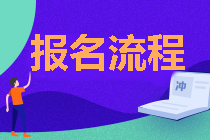 报名流程

冲